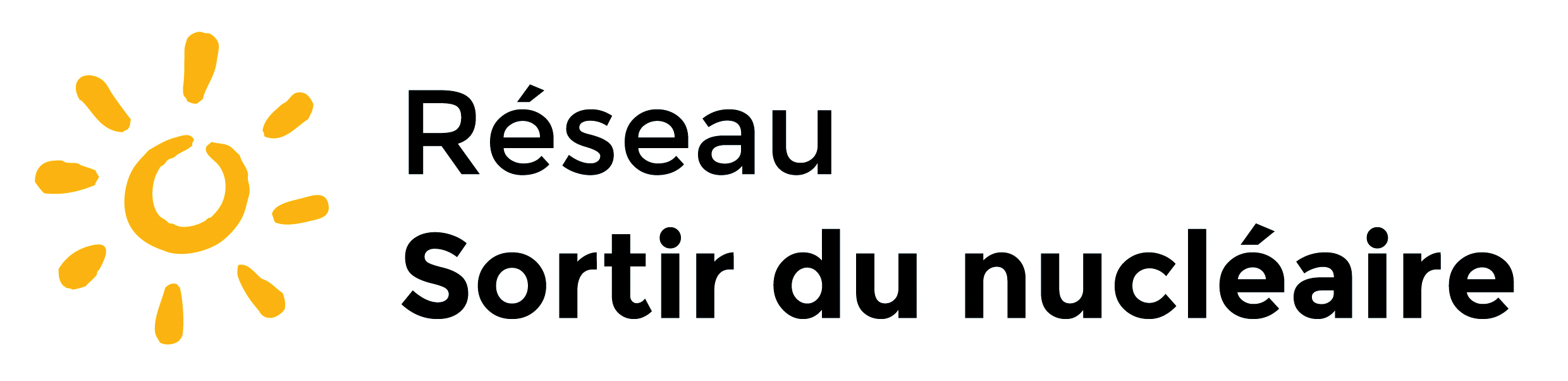 Réseau
Sortir du nucléaire